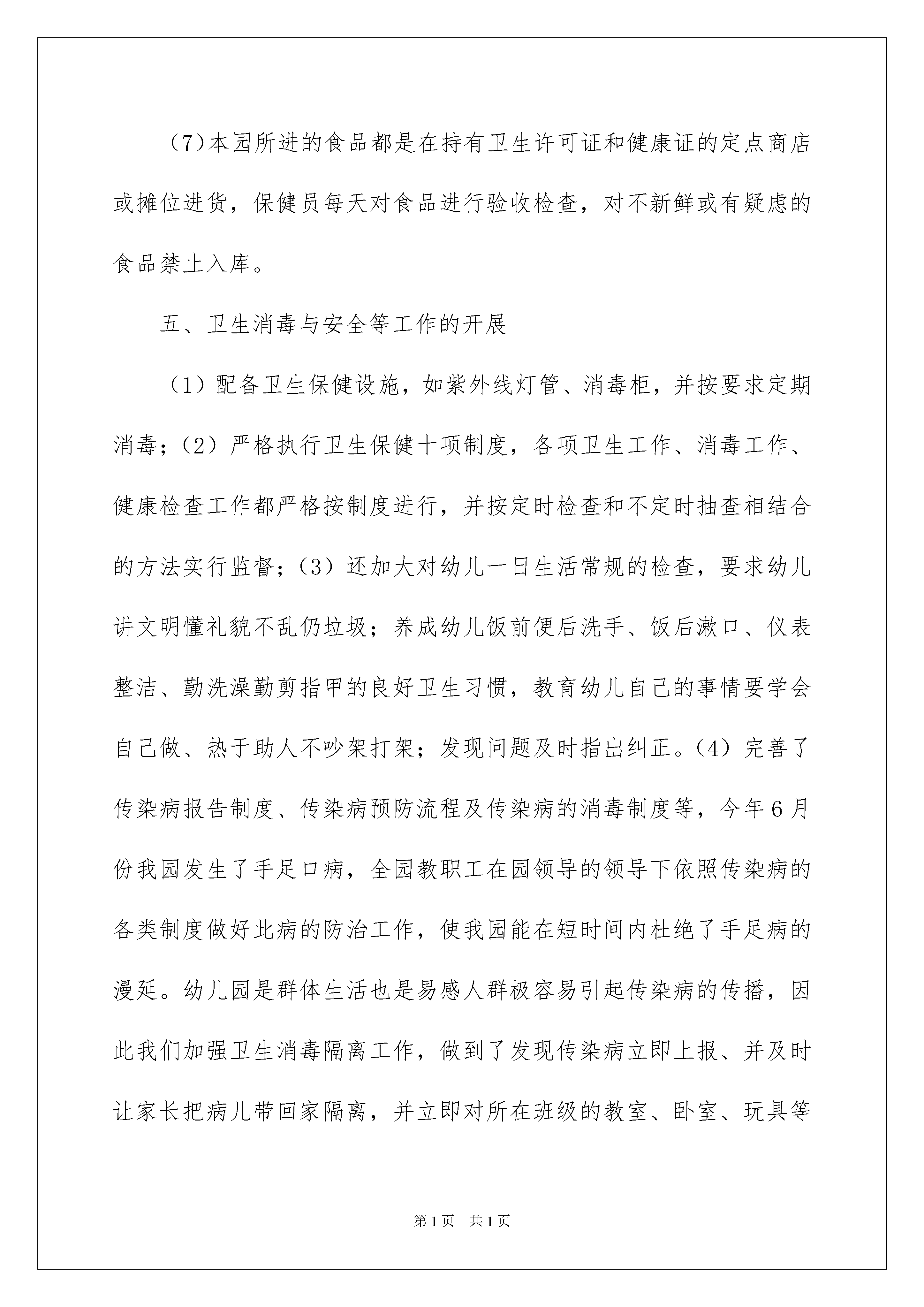 （7）本园所进的食品都是在持有卫生许可证和健康证的定点商店或摊位进货，保健员每天对食品进行验收检查，对不新鲜或有疑虑的食品禁止入库。

五、卫生消毒与安全等工作的开展

（1）配备卫生保健设施，如紫外线灯管、消毒柜，并按要求定期消毒；（2）严格执行卫生保健十项制度，各项卫生工作、消毒工作、健康检查工作都严格按制度进行，并按定时检查和不定时抽查相结合的方法实行监督；（3）还加大对幼儿一日生活常规的检查，要求幼儿讲文明懂礼貌不乱仍垃圾；养成幼儿饭前便后洗手、饭后漱口、仪表整洁、勤洗澡勤剪指甲的良好卫生习惯，教育幼儿自己的事情要学会自己做、热于助人不吵架打架；发现问题及时指出纠正。（4）完善了传染病报告制度、传染病预防流程及传染病的消毒制度等，今年6月份我园发生了手足口病，全园教职工在园领导的领导下依照传染病的各类制度做好此病的防治工作，使我园能在短时间内杜绝了手足病的漫延。幼儿园是群体生活也是易感人群极容易引起传染病的传播，因此我们加强卫生消毒隔离工作，做到了发现传染病立即上报、并及时让家长把病儿带回家隔离，并立即对所在班级的教室、卧室、玩具等

第1页　共1页